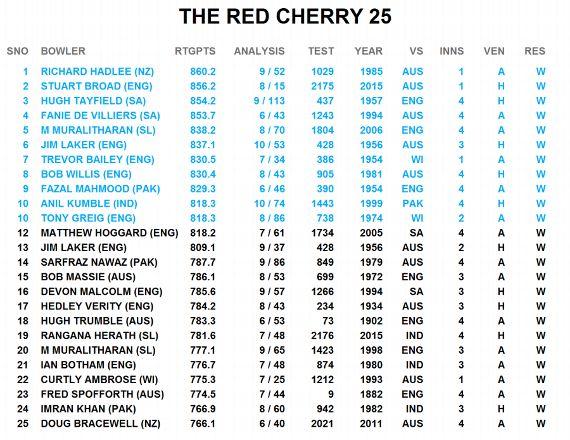 THE RED CHERRY 25

| SNO | BOWLER | RTGPTS | ANALYSIS | TEST | YEAR | VS | INNS | VEN | RES |
|---|---|---|---|---|---|---|---|---|---|
| 1 | RICHARD HADLEE (NZ) | 860.2 | 9 / 52 | 1029 | 1985 | AUS | 1 | A | W |
| 2 | STUART BROAD (ENG) | 856.2 | 8 / 15 | 2175 | 2015 | AUS | 1 | H | W |
| 3 | HUGH TAYFIELD (SA) | 854.2 | 9 / 113 | 437 | 1957 | ENG | 4 | H | W |
| 4 | FANIE DE VILLIERS (SA) | 853.7 | 6 / 43 | 1243 | 1994 | AUS | 4 | A | W |
| 5 | M MURALITHARAN (SL) | 838.2 | 8 / 70 | 1804 | 2006 | ENG | 4 | A | W |
| 6 | JIM LAKER (ENG) | 837.1 | 10 / 53 | 428 | 1956 | AUS | 3 | H | W |
| 7 | TREVOR BAILEY (ENG) | 830.5 | 7 / 34 | 386 | 1954 | WI | 1 | A | W |
| 8 | BOB WILLIS (ENG) | 830.4 | 8 / 43 | 905 | 1981 | AUS | 4 | H | W |
| 9 | FAZAL MAHMOOD (PAK) | 829.3 | 6 / 46 | 390 | 1954 | ENG | 4 | A | W |
| 10 | ANIL KUMBLE (IND) | 818.3 | 10 / 74 | 1443 | 1999 | PAK | 4 | H | W |
| 10 | TONY GREIG (ENG) | 818.3 | 8 / 86 | 738 | 1974 | WI | 2 | A | W |
| 12 | MATTHEW HOGGARD (ENG) | 818.2 | 7 / 61 | 1734 | 2005 | SA | 4 | A | W |
| 13 | JIM LAKER (ENG) | 809.1 | 9 / 37 | 428 | 1956 | AUS | 2 | H | W |
| 14 | SARFRAZ NAWAZ (PAK) | 787.7 | 9 / 86 | 849 | 1979 | AUS | 4 | A | W |
| 15 | BOB MASSIE (AUS) | 786.1 | 8 / 53 | 699 | 1972 | ENG | 3 | A | W |
| 16 | DEVON MALCOLM (ENG) | 785.6 | 9 / 57 | 1266 | 1994 | SA | 3 | H | W |
| 17 | HEDLEY VERITY (ENG) | 784.2 | 8 / 43 | 234 | 1934 | AUS | 3 | H | W |
| 18 | HUGH TRUMBLE (AUS) | 783.3 | 6 / 53 | 73 | 1902 | ENG | 4 | A | W |
| 19 | RANGANA HERATH (SL) | 781.6 | 7 / 48 | 2176 | 2015 | IND | 4 | H | W |
| 20 | M MURALITHARAN (SL) | 777.1 | 9 / 65 | 1423 | 1998 | ENG | 3 | A | W |
| 21 | IAN BOTHAM (ENG) | 776.7 | 7 / 48 | 874 | 1980 | IND | 3 | A | W |
| 22 | CURTLY AMBROSE (WI) | 775.3 | 7 / 25 | 1212 | 1993 | AUS | 1 | A | W |
| 23 | FRED SPOFFORTH (AUS) | 774.5 | 7 / 44 | 9 | 1882 | ENG | 4 | A | W |
| 24 | IMRAN KHAN (PAK) | 766.9 | 8 / 60 | 942 | 1982 | IND | 3 | H | W |
| 25 | DOUG BRACEWELL (NZ) | 766.1 | 6 / 40 | 2021 | 2011 | AUS | 4 | A | W |